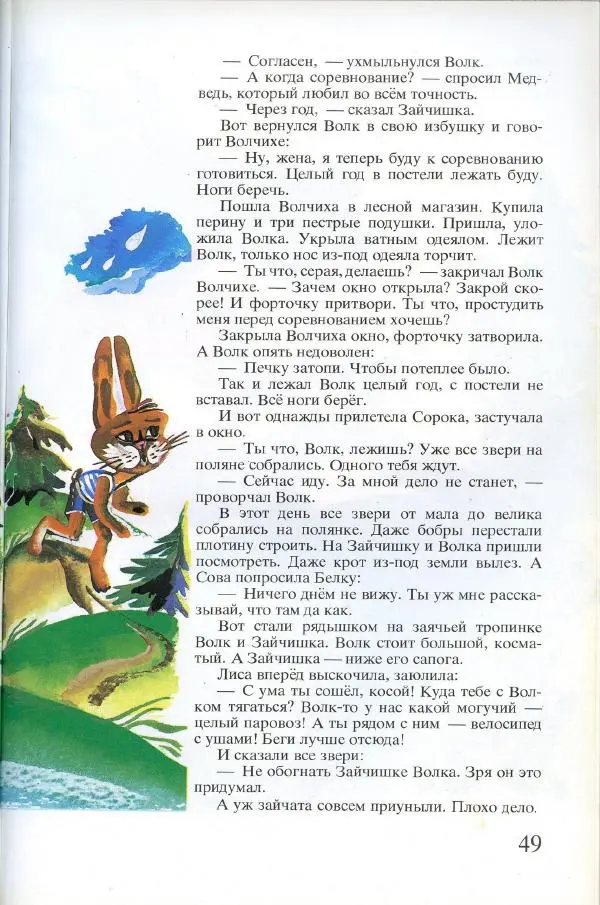 — Согласен, — ухмыльнулся Волк.
— А когда соревнование? — спросил Медведь, который любил во всём точность.
— Через год, — сказал Зайчишка.
Вот вернулся Волк в свою избушку и говорит Волчихе:
— Ну, жена, я теперь буду к соревнованию готовиться. Целый год в постели лежать буду. Ноги беречь.
Пошла Волчиха в лесной магазин. Купила перину и три пестрые подушки. Пришла, уложила Волка. Укрыла ватным одеялом. Лежит Волк, только нос из-под одеяла торчит.
— Ты что, серая, делаешь? — закричал Волк Волчихе. — Зачем окно открыла? Закрой скорее! И форточку притвори. Ты что, простудить меня перед соревнованием хочешь?
Закрыла Волчиха окно, форточку затворила. А Волк опять недоволен:
— Печку затопи. Чтобы потеплее было.
Так и лежал Волк целый год, с постели не вставал. Всё ноги берёг.
И вот однажды прилетела Сорока, застучала в окно.
— Ты что, Волк, лежишь? Уже все звери на поляне собрались. Одного тебя ждут.
— Сейчас иду. За мной дело не станет, — проворчал Волк.
В этот день все звери от мала до велика собрались на полянке. Даже бобры перестали плотину строить. На Зайчишку и Волка пришли посмотреть. Даже крот из-под земли вылез. А Сова попросила Белку:
— Ничего днём не вижу. Ты уж мне рассказывай, что там да как.
Вот стали рядышком на заячьей тропинке Волк и Зайчишка. Волк стоит большой, косматый. А Зайчишка — ниже его сапога.
Лиса вперёд выскочила, заюлила:
— С ума ты сошёл, косой! Куда тебе с Волком тягаться? Волк-то у нас какой могучий — целый паровоз! А ты рядом с ним — велосипед с ушами! Беги лучше отсюда!
И сказали все звери:
— Не обогнать Зайчишке Волка. Зря он это придумал.
А уж зайчата совсем приуныли. Плохо дело.

49